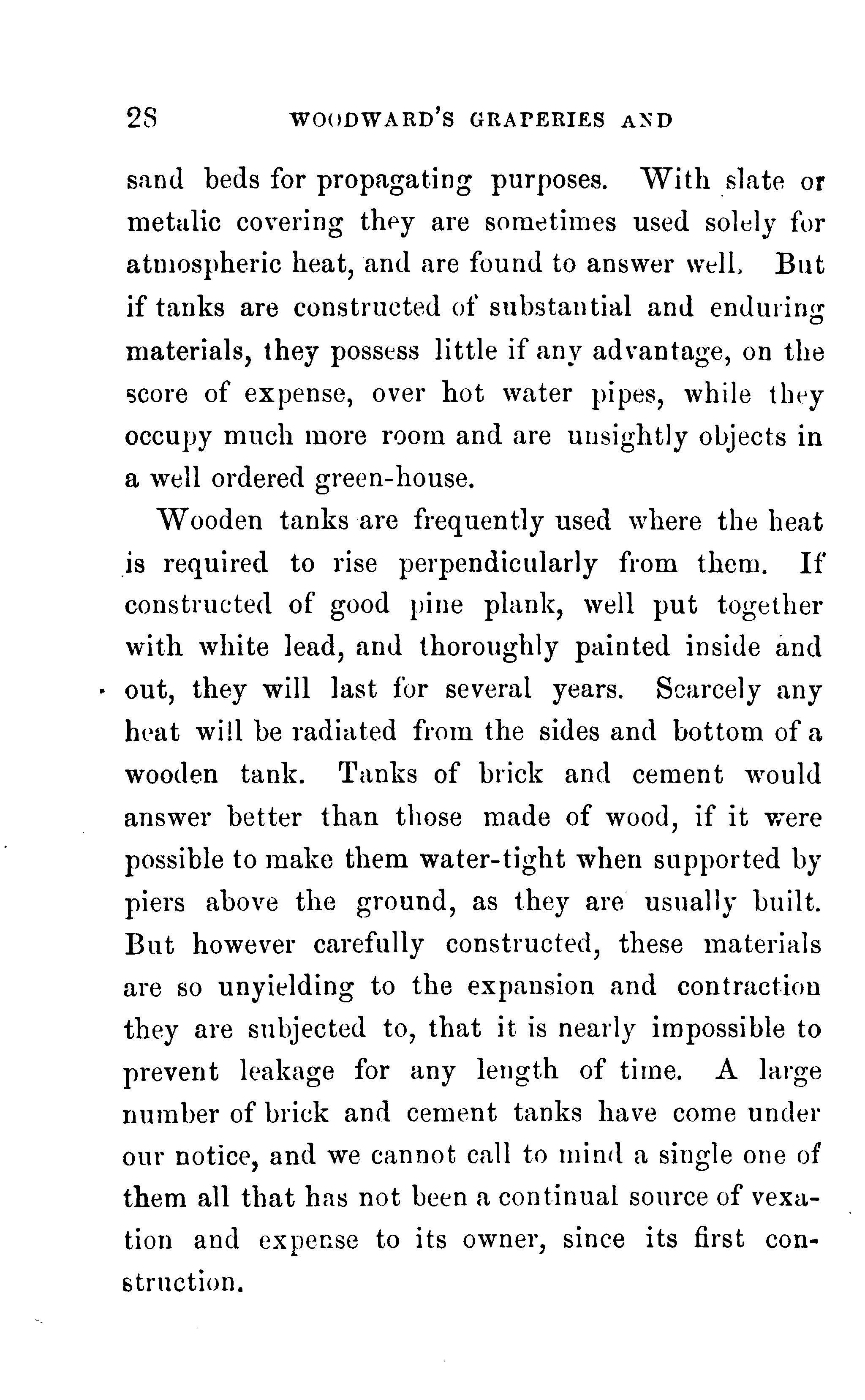 28 WOODWARD'S GRAPERIES AND

sand beds for propagating purposes. With slate or metalic covering they are sometimes used solely for atmospheric heat, and are found to answer well. But if tanks are constructed of substantial and enduring materials, they possess little if any advantage, on the score of expense, over hot water pipes, while they occupy much more room and are unsightly objects in a well ordered green-house.

Wooden tanks are frequently used where the heat is required to rise perpendicularly from them. If constructed of good pine plank, well put together with white lead, and thoroughly painted inside and out, they will last for several years. Scarcely any heat will be radiated from the sides and bottom of a wooden tank. Tanks of brick and cement would answer better than those made of wood, if it were possible to make them water-tight when supported by piers above the ground, as they are usually built. But however carefully constructed, these materials are so unyielding to the expansion and contraction they are subjected to, that it is nearly impossible to prevent leakage for any length of time. A large number of brick and cement tanks have come under our notice, and we cannot call to mind a single one of them all that has not been a continual source of vexation and expense to its owner, since its first construction.